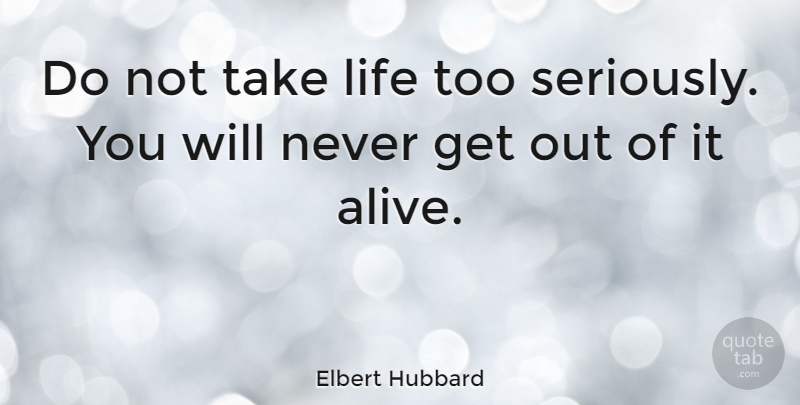 Do not take life too seriously. You will never get out of it alive.

Elbert Hubbard

quote tab .com